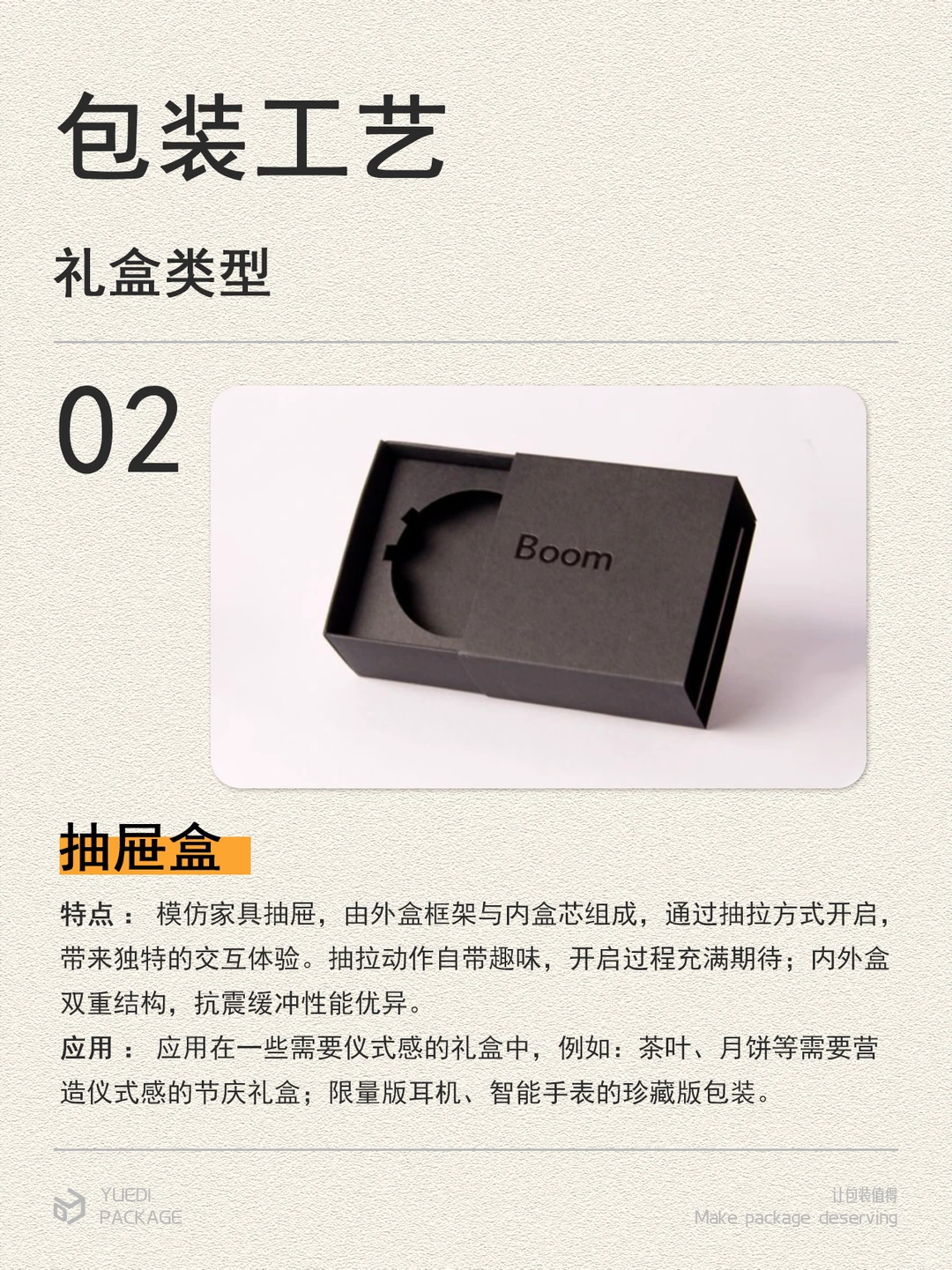 包装工艺

礼盒类型

02

Boom

抽屉盒

特点： 模仿家具抽屉，由外盒框架与内盒芯组成，通过抽拉方式开启，带来独特的交互体验。抽拉动作自带趣味，开启过程充满期待；内外盒双重结构，抗震缓冲性能优异。
应用： 应用在一些需要仪式感的礼盒中，例如：茶叶、月饼等需要营造仪式感的节庆礼盒；限量版耳机、智能手表的珍藏版包装。

YUEDI PACKAGE

让包装值得
Make package deserving